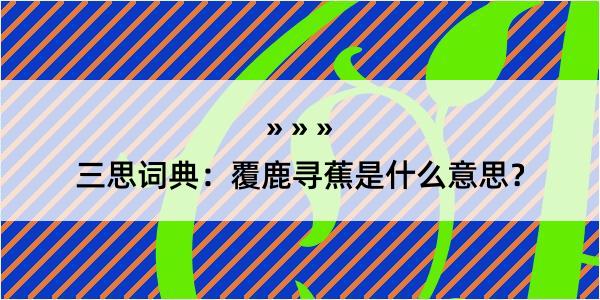 » » »

三思词典：覆鹿寻蕉是什么意思？